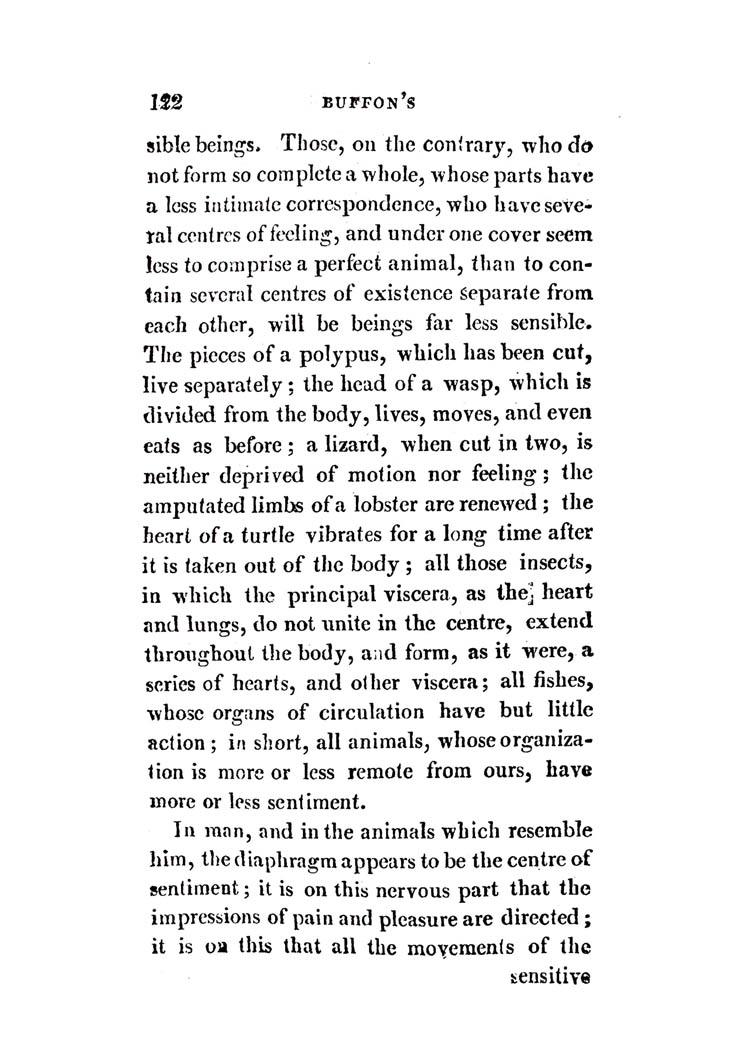 122 BUFFON'S

sible beings. Those, on the contrary, who do not form so complete a whole, whose parts have a less intimate correspondence, who have several centres of feeling, and under one cover seem less to comprise a perfect animal, than to contain several centres of existence separate from each other, will be beings far less sensible. The pieces of a polypus, which has been cut, live separately; the head of a wasp, which is divided from the body, lives, moves, and even eats as before; a lizard, when cut in two, is neither deprived of motion nor feeling; the amputated limbs of a lobster are renewed; the heart of a turtle vibrates for a long time after it is taken out of the body; all those insects, in which the principal viscera, as the heart and lungs, do not unite in the centre, extend throughout the body, and form, as it were, a series of hearts, and other viscera; all fishes, whose organs of circulation have but little action; in short, all animals, whose organization is more or less remote from ours, have more or less sentiment.

In man, and in the animals which resemble him, the diaphragm appears to be the centre of sentiment; it is on this nervous part that the impressions of pain and pleasure are directed; it is on this that all the movements of the

sensitive